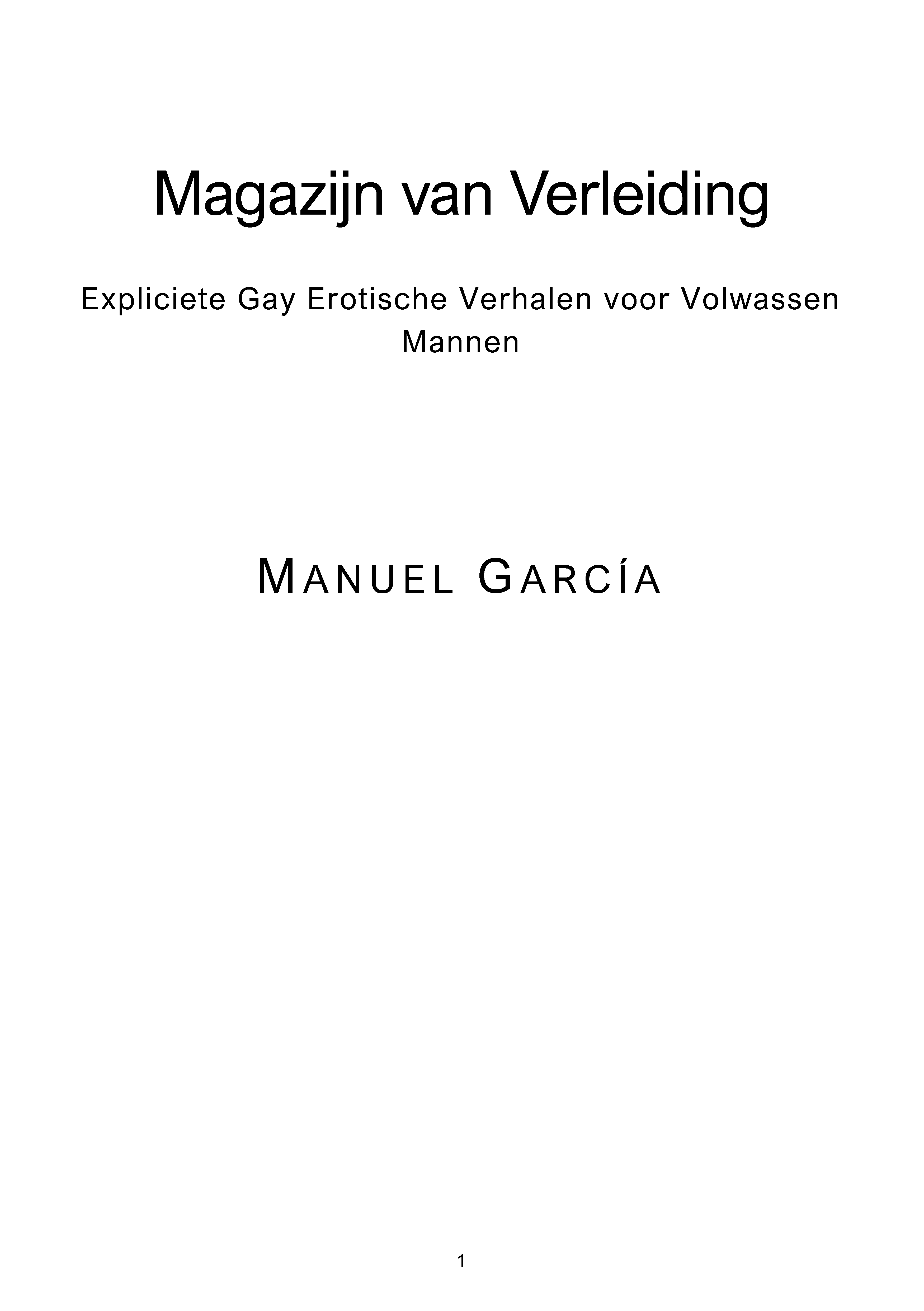 Magazijn van Verleiding

Expliciete Gay Erotische Verhalen voor Volwassen Mannen

MANUEL GARCÍA

1